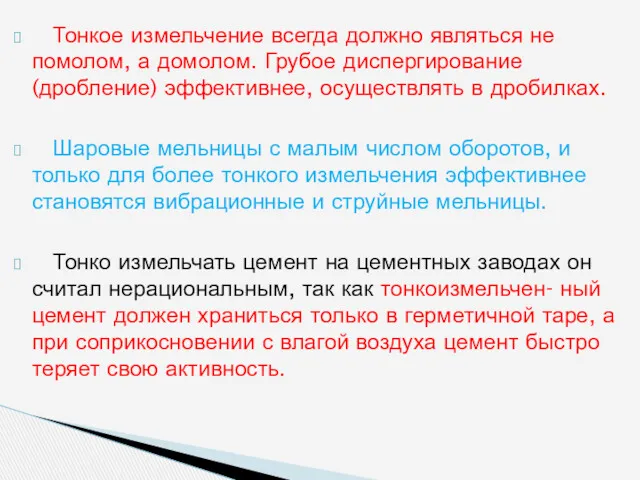 Тонкое измельчение всегда должно являться не помолом, а домолом. Грубое диспергирование (дробление) эффективнее, осуществлять в дробилках.

Шаровые мельницы с малым числом оборотов, и только для более тонкого измельчения эффективнее становятся вибрационные и струйные мельницы.

Тонко измельчать цемент на цементных заводах он считал нерациональным, так как тонкоизмельчен- ный цемент должен храниться только в герметичной таре, а при соприкосновении с влагой воздуха цемент быстро теряет свою активность.